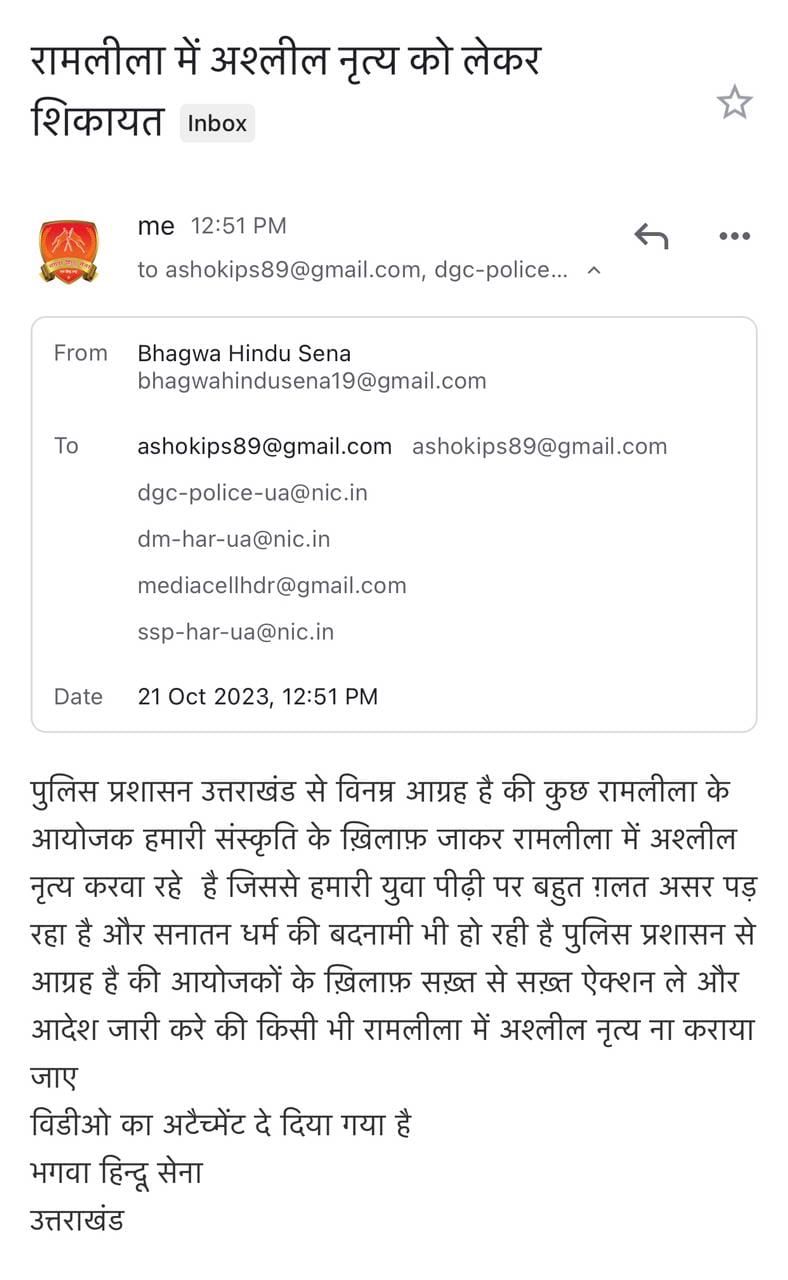 रामलीला में अश्लील नृत्य को लेकर शिकायत Inbox

me 12:51 PM
to ashokips89@gmail.com, dgc-police...

From Bhagwa Hindu Sena
bhagwahindusena19@gmail.com

To ashokips89@gmail.com ashokips89@gmail.com
dgc-police-ua@nic.in
dm-har-ua@nic.in
mediacellhdr@gmail.com
ssp-har-ua@nic.in

Date 21 Oct 2023, 12:51 PM

पुलिस प्रशासन उत्तराखंड से विनम्र आग्रह है की कुछ रामलीला के आयोजक हमारी संस्कृति के ख़िलाफ़ जाकर रामलीला में अश्लील नृत्य करवा रहे है जिससे हमारी युवा पीढ़ी पर बहुत ग़लत असर पड़ रहा है और सनातन धर्म की बदनामी भी हो रही है पुलिस प्रशासन से आग्रह है की आयोजकों के ख़िलाफ़ सख़्त से सख़्त ऐक्शन ले और आदेश जारी करे की किसी भी रामलीला में अश्लील नृत्य ना कराया जाए
विडीओ का अटैच्मेंट दे दिया गया है
भगवा हिन्दू सेना
उत्तराखंड